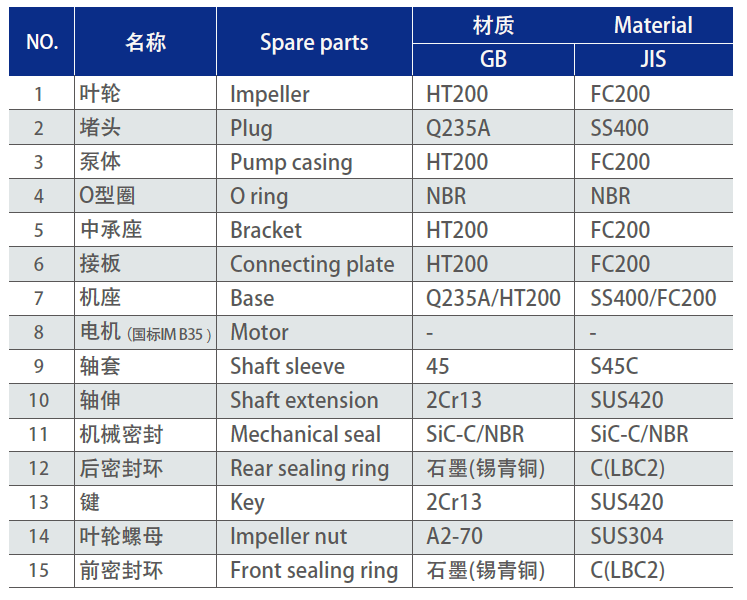 | NO. | 名称 | Spare parts | 材质 | Material |
|---|---|---|---|---|
| | | | GB | JIS |
| 1 | 叶轮 | Impeller | HT200 | FC200 |
| 2 | 堵头 | Plug | Q235A | SS400 |
| 3 | 泵体 | Pump casing | HT200 | FC200 |
| 4 | O型圈 | O ring | NBR | NBR |
| 5 | 中承座 | Bracket | HT200 | FC200 |
| 6 | 接板 | Connecting plate | HT200 | FC200 |
| 7 | 机座 | Base | Q235A/HT200 | SS400/FC200 |
| 8 | 电机（国标IM B35） | Motor | - | - |
| 9 | 轴套 | Shaft sleeve | 45 | S45C |
| 10 | 轴伸 | Shaft extension | 2Cr13 | SUS420 |
| 11 | 机械密封 | Mechanical seal | SiC-C/NBR | SiC-C/NBR |
| 12 | 后密封环 | Rear sealing ring | 石墨(锡青铜) | C(LBC2) |
| 13 | 键 | Key | 2Cr13 | SUS420 |
| 14 | 叶轮螺母 | Impeller nut | A2-70 | SUS304 |
| 15 | 前密封环 | Front sealing ring | 石墨(锡青铜) | C(LBC2) |